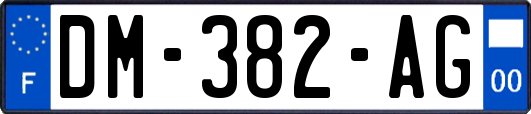 F
DM-382-AG
00